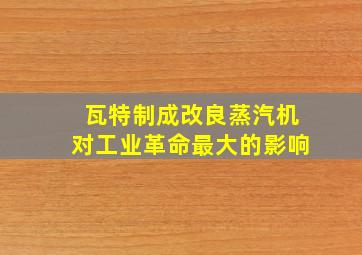 瓦特制成改良蒸汽机
对工业革命最大的影响